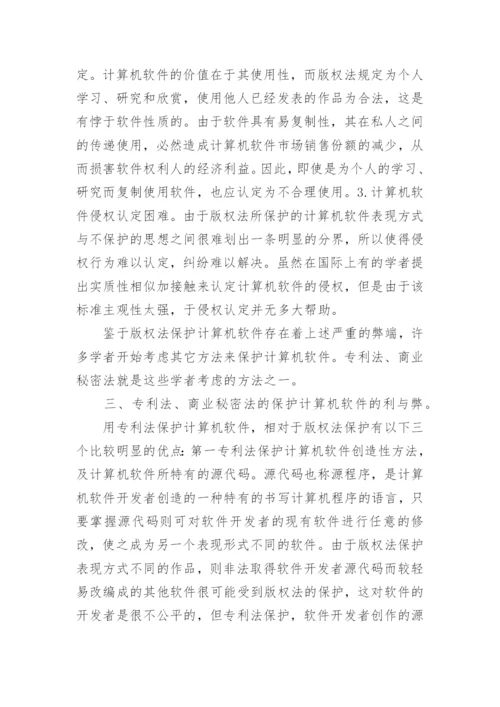 定。计算机软件的价值在于其使用性，而版权法规定为个人学习、研究和欣赏，使用他人已经发表的作品为合法，这是有悖于软件性质的。由于软件具有易复制性，其在私人之间的传递使用，必然造成计算机软件市场销售份额的减少，从而损害软件权利人的经济利益。因此，即使是为个人的学习、研究而复制使用软件，也应认定为不合理使用。3.计算机软件侵权认定困难。由于版权法所保护的计算机软件表现方式与不保护的思想之间很难划出一条明显的分界，所以使得侵权行为难以认定，纠纷难以解决。虽然在国际上有的学者提出实质性相似加接触来认定计算机软件的侵权，但是由于该标准主观性太强，于侵权认定并无多大帮助。

鉴于版权法保护计算机软件存在着上述严重的弊端，许多学者开始考虑其它方法来保护计算机软件。专利法、商业秘密法就是这些学者考虑的方法之一。

三、专利法、商业秘密法的保护计算机软件的利与弊。

用专利法保护计算机软件，相对于版权法保护有以下三个比较明显的优点:第一专利法保护计算机软件创造性方法，及计算机软件所特有的源代码。源代码也称源程序，是计算机软件开发者创造的一种特有的书写计算机程序的语言，只要掌握源代码则可对软件开发者的现有软件进行任意的修改，使之成为另一个表现形式不同的软件。由于版权法保护表现方式不同的作品，则非法取得软件开发者源代码而较轻易改编成的其他软件很可能受到版权法的保护，这对软件的开发者是很不公平的，但专利法保护，软件开发者创作的源